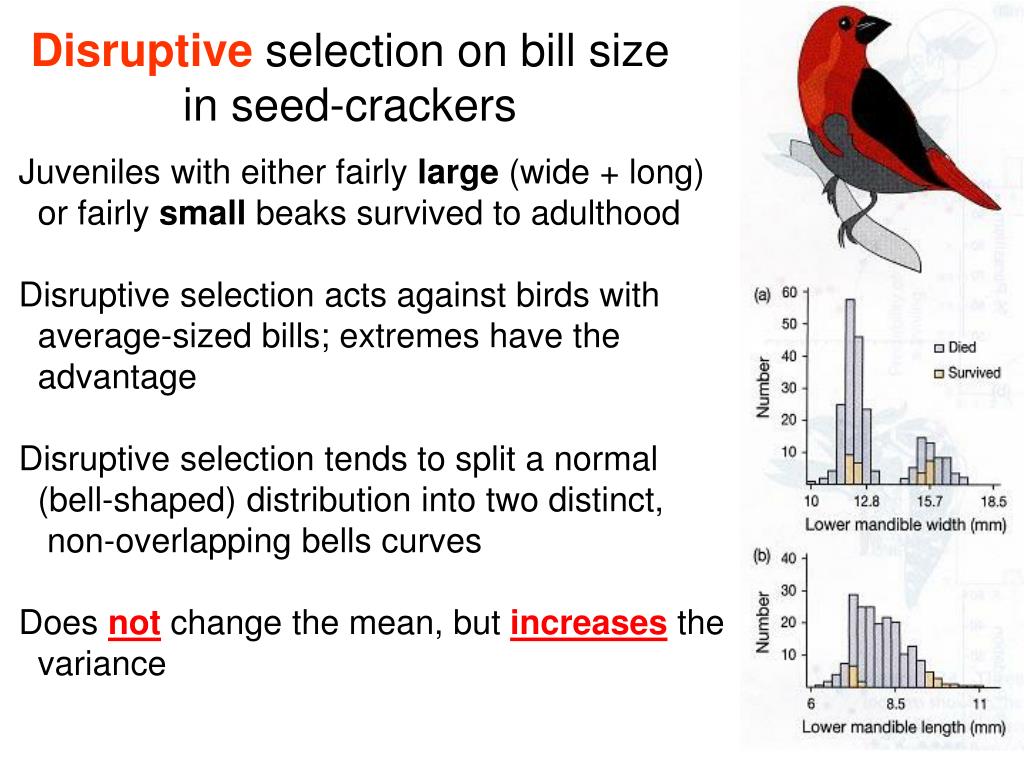 Disruptive selection on bill size in seed-crackers

Juveniles with either fairly large (wide + long) or fairly small beaks survived to adulthood

Disruptive selection acts against birds with average-sized bills; extremes have the advantage

Disruptive selection tends to split a normal (bell-shaped) distribution into two distinct, non-overlapping bells curves

Does not change the mean, but increases the variance

(a) 60 50 40 30 20 10 Number Died Survived 10 12.8 15.7 18.5 Lower mandible width (mm)

(b) 40 30 20 10 Number 6 8.5 11 Lower mandible length (mm)